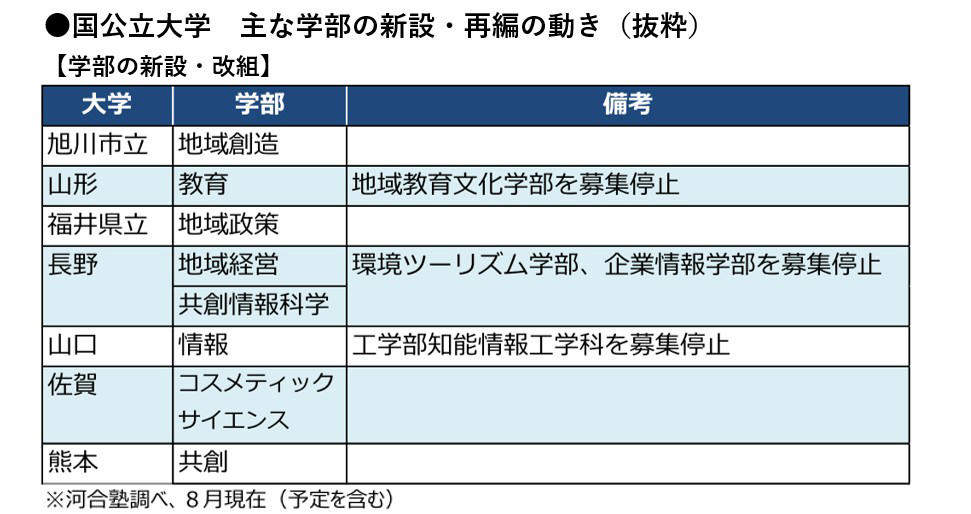 ●国公立大学　主な学部の新設・再編の動き（抜粋）

【学部の新設・改組】

| 大学 | 学部 | 備考 |
|---|---|---|
| 旭川市立 | 地域創造 | |
| 山形 | 教育 | 地域教育文化学部を募集停止 |
| 福井県立 | 地域政策 | |
| 長野 | 地域経営 | 環境ツーリズム学部、企業情報学部を募集停止 |
| | 共創情報科学 | |
| 山口 | 情報 | 工学部知能情報工学科を募集停止 |
| 佐賀 | コスメティックサイエンス | |
| 熊本 | 共創 | |

※河合塾調べ、8月現在（予定を含む）